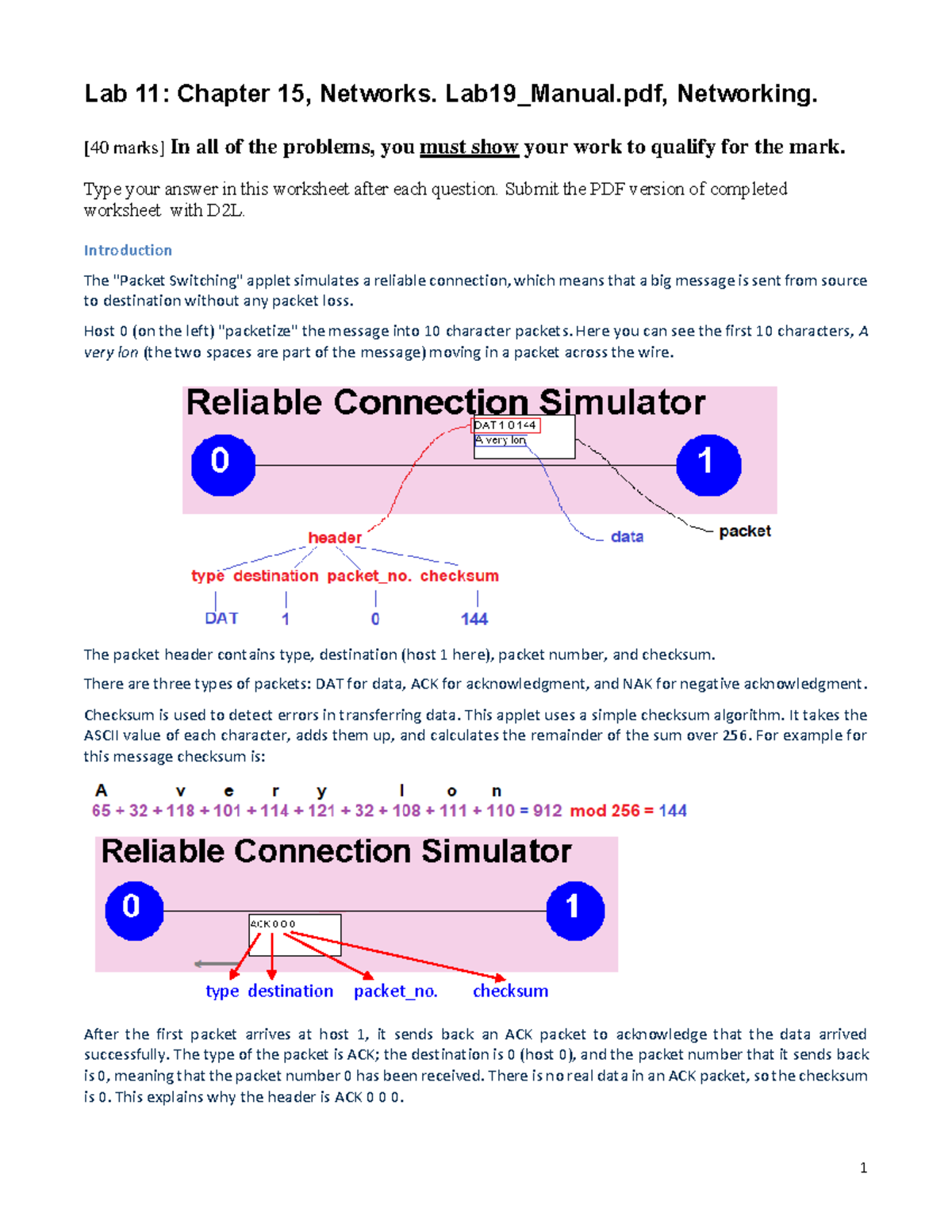 Lab 11: Chapter 15, Networks. Lab19_Manual.pdf, Networking.

[40 marks] In all of the problems, you must show your work to qualify for the mark.

Type your answer in this worksheet after each question. Submit the PDF version of completed worksheet with D2L.

Introduction

The "Packet Switching" applet simulates a reliable connection, which means that a big message is sent from source to destination without any packet loss.

Host 0 (on the left) "packetize" the message into 10 character packets. Here you can see the first 10 characters, A very lon (the two spaces are part of the message) moving in a packet across the wire.

Reliable Connection Simulator

DAT 1 0 144

A very lon

0

1

header

data

packet

type destination packet_no. checksum

DAT 1 0 144

The packet header contains type, destination (host 1 here), packet number, and checksum.

There are three types of packets: DAT for data, ACK for acknowledgment, and NAK for negative acknowledgment.

Checksum is used to detect errors in transferring data. This applet uses a simple checksum algorithm. It takes the ASCII value of each character, adds them up, and calculates the remainder of the sum over 256. For example for this message checksum is:

A v e r y l o n

65 + 32 + 118 + 101 + 114 + 121 + 32 + 108 + 111 + 110 = 912 mod 256 = 144

Reliable Connection Simulator

0

1

ACK 0 0 0

type destination packet_no. checksum

After the first packet arrives at host 1, it sends back an ACK packet to acknowledge that the data arrived successfully. The type of the packet is ACK; the destination is 0 (host 0), and the packet number that it sends back is 0, meaning that the packet number 0 has been received. There is no real data in an ACK packet, so the checksum is 0. This explains why the header is ACK 0 0 0.

1